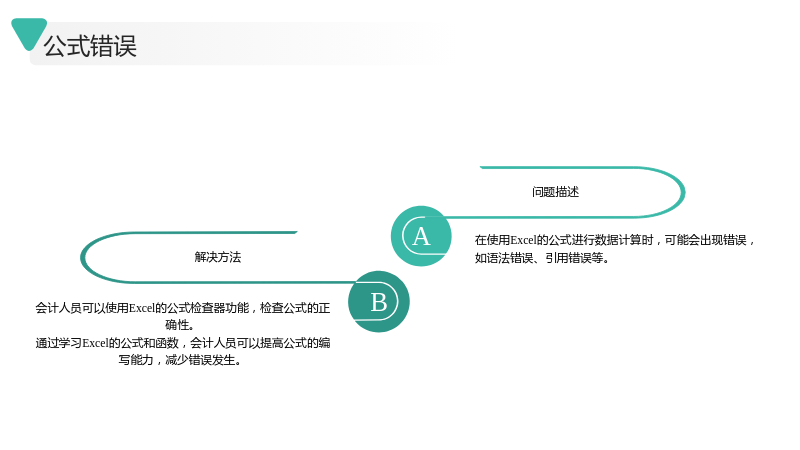 公式错误

问题描述

A

在使用Excel的公式进行数据计算时，可能会出现错误，如语法错误、引用错误等。

解决方法

B

会计人员可以使用Excel的公式检查器功能，检查公式的正确性。
通过学习Excel的公式和函数，会计人员可以提高公式的编写能力，减少错误发生。